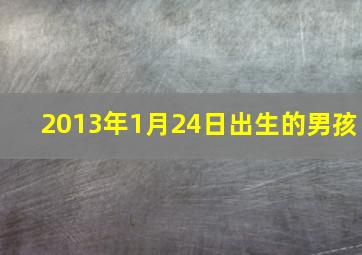 2013年1月24日出生的男孩